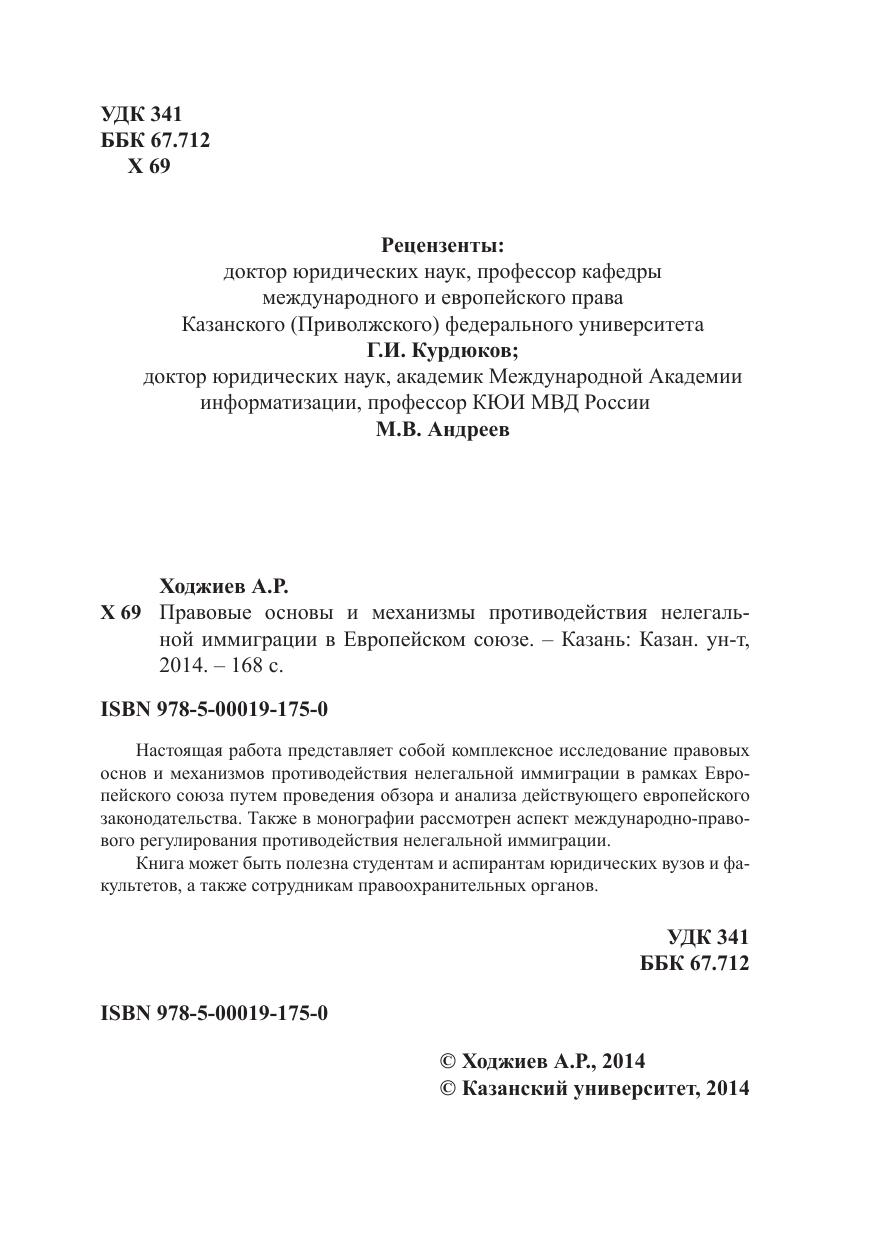 УДК 341
ББК 67.712
Х 69

Рецензенты:
доктор юридических наук, профессор кафедры международного и европейского права Казанского (Приволжского) федерального университета
Г.И. Курдюков;
доктор юридических наук, академик Международной Академии информатизации, профессор КЮИ МВД России
М.В. Андреев

Ходжиев А.Р.
Х 69 Правовые основы и механизмы противодействия нелегальной иммиграции в Европейском союзе. – Казань: Казан. ун-т, 2014. – 168 с.

ISBN 978-5-00019-175-0

Настоящая работа представляет собой комплексное исследование правовых основ и механизмов противодействия нелегальной иммиграции в рамках Европейского союза путем проведения обзора и анализа действующего европейского законодательства. Также в монографии рассмотрен аспект международно-правового регулирования противодействия нелегальной иммиграции.

Книга может быть полезна студентам и аспирантам юридических вузов и факультетов, а также сотрудникам правоохранительных органов.

УДК 341
ББК 67.712

ISBN 978-5-00019-175-0

© Ходжиев А.Р., 2014
© Казанский университет, 2014